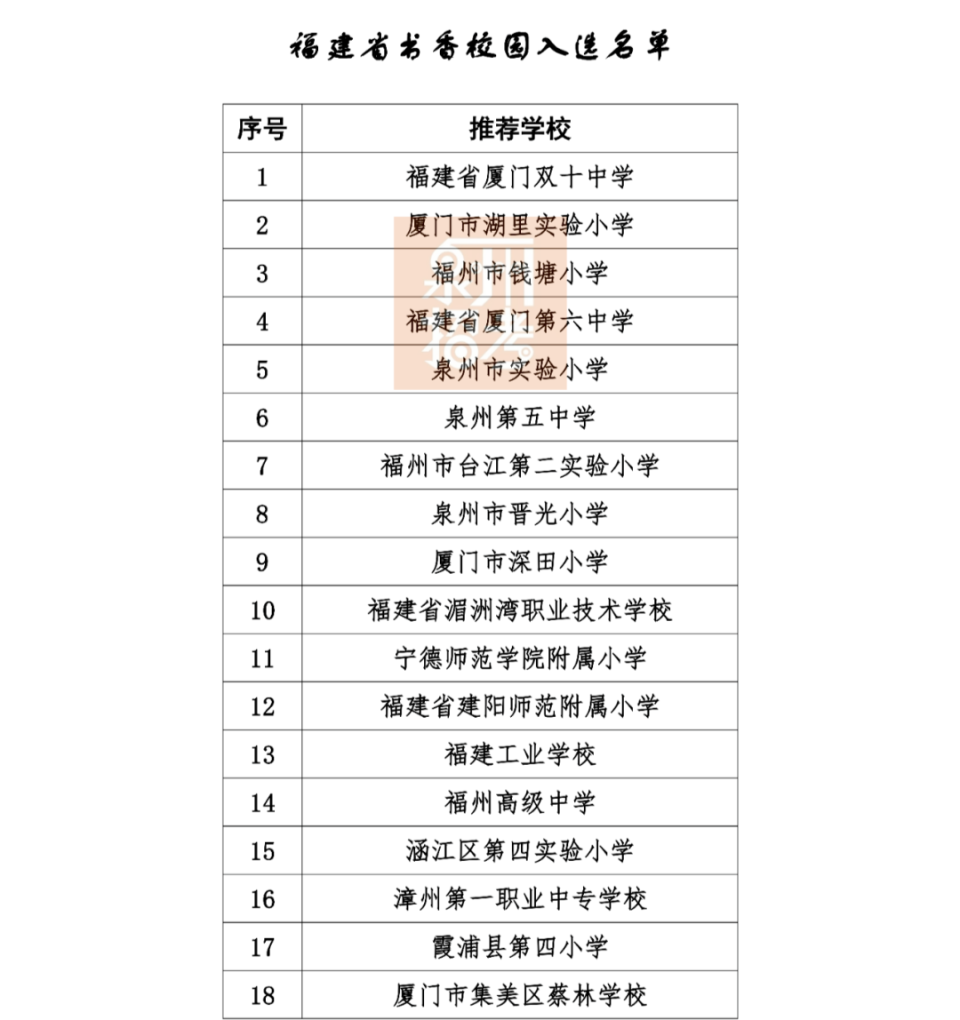 福建省书香校园入选名单

| 序号 | 推荐学校 |
|---|---|
| 1 | 福建省厦门双十中学 |
| 2 | 厦门市湖里实验小学 |
| 3 | 福州市钱塘小学 |
| 4 | 福建省厦门第六中学 |
| 5 | 泉州市实验小学 |
| 6 | 泉州第五中学 |
| 7 | 福州市台江第二实验小学 |
| 8 | 泉州市晋光小学 |
| 9 | 厦门市深田小学 |
| 10 | 福建省湄洲湾职业技术学校 |
| 11 | 宁德师范学院附属小学 |
| 12 | 福建省建阳师范附属小学 |
| 13 | 福建工业学校 |
| 14 | 福州高级中学 |
| 15 | 涵江区第四实验小学 |
| 16 | 漳州第一职业中专学校 |
| 17 | 霞浦县第四小学 |
| 18 | 厦门市集美区蔡林学校 |